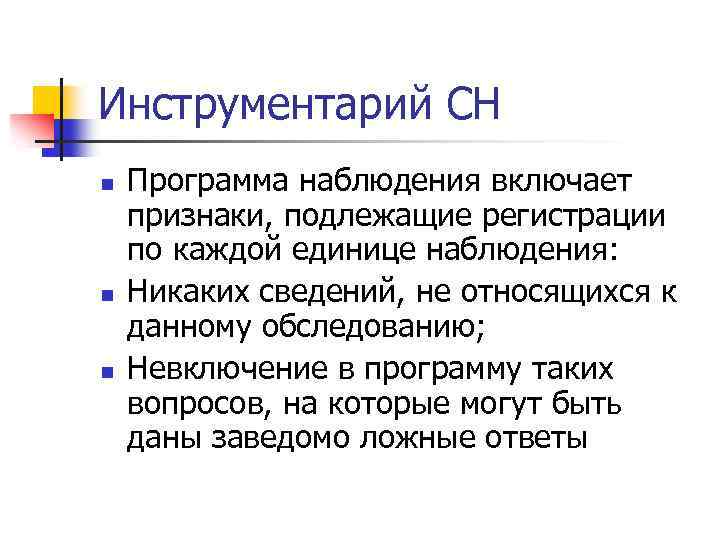 Инструментарий СН

• Программа наблюдения включает признаки, подлежащие регистрации по каждой единице наблюдения:
• Никаких сведений, не относящихся к данному обследованию;
• Невключение в программу таких вопросов, на которые могут быть даны заведомо ложные ответы